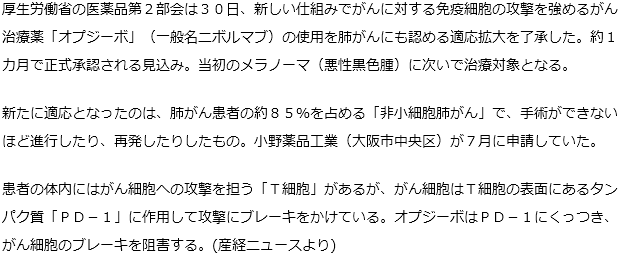 厚生労働省の医薬品第２部会は３０日、新しい仕組みでがんに対する免疫細胞の攻撃を強めるがん治療薬「オプジーボ」（一般名ニボルマブ）の使用を肺がんにも認める適応拡大を了承した。約１カ月で正式承認される見込み。当初のメラノーマ（悪性黒色腫）に次いで治療対象となる。

新たに適応となったのは、肺がん患者の約８５％を占める「非小細胞肺がん」で、手術ができないほど進行したり、再発したりしたもの。小野薬品工業（大阪市中央区）が７月に申請していた。

患者の体内にはがん細胞への攻撃を担う「Ｔ細胞」があるが、がん細胞はＴ細胞の表面にあるタンパク質「ＰＤ－１」に作用して攻撃にブレーキをかけている。オプジーボはＰＤ－１にくっつき、がん細胞のブレーキを阻害する。(産経ニュースより)